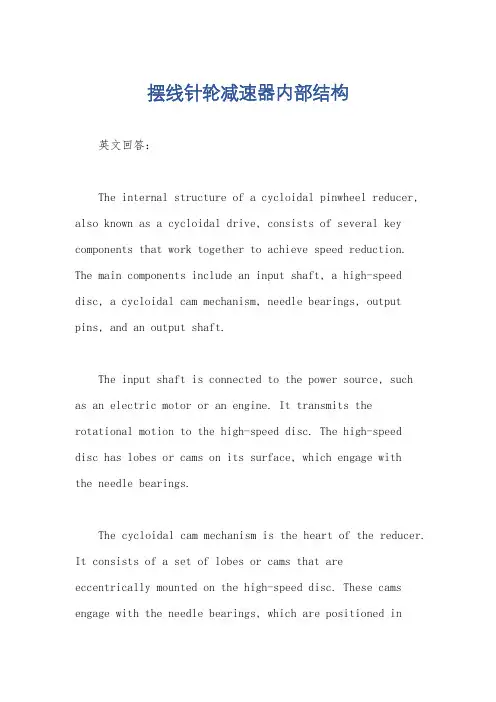 摆线针轮减速器内部结构

英文回答：

The internal structure of a cycloidal pinwheel reducer, also known as a cycloidal drive, consists of several key components that work together to achieve speed reduction. The main components include an input shaft, a high-speed disc, a cycloidal cam mechanism, needle bearings, output pins, and an output shaft.

The input shaft is connected to the power source, such as an electric motor or an engine. It transmits the rotational motion to the high-speed disc. The high-speed disc has lobes or cams on its surface, which engage with the needle bearings.

The cycloidal cam mechanism is the heart of the reducer. It consists of a set of lobes or cams that are eccentrically mounted on the high-speed disc. These cams engage with the needle bearings, which are positioned in